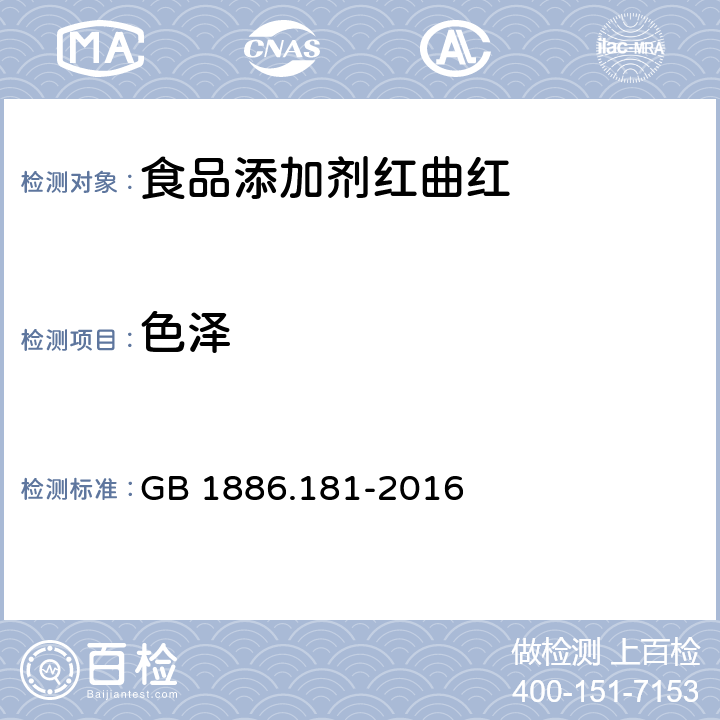 MA CNAS AL ilac-MRA

检测对象：食品添加剂红曲红

检测项目：色泽

检测标准：GB 1886.181-2016

百检
Baijiantest.com

做检测 上百检
400-151-7153